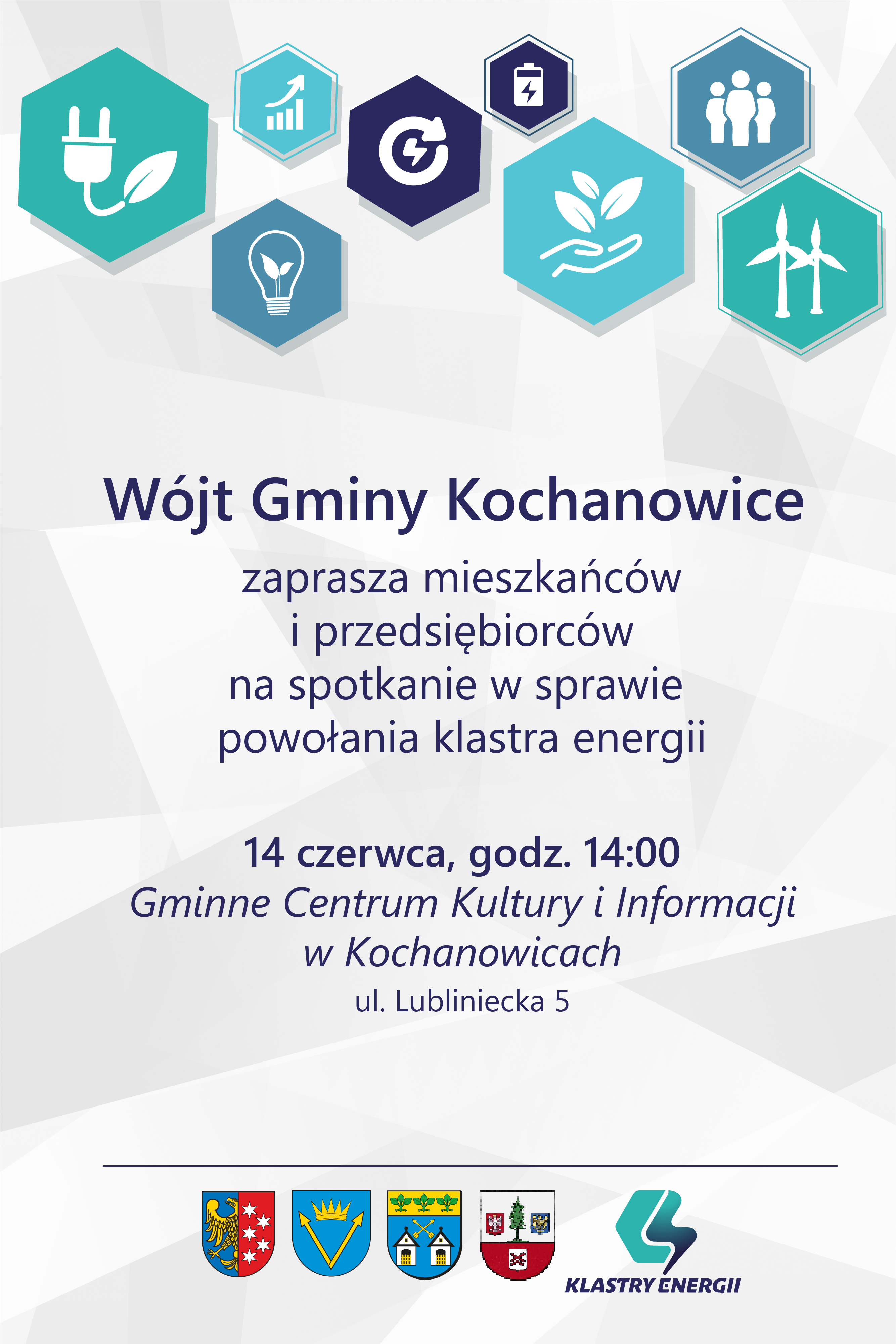 Wójt Gminy Kochanowice

zaprasza mieszkańców
i przedsiębiorców
na spotkanie w sprawie
powołania klastra energii

14 czerwca, godz. 14:00
Gminne Centrum Kultury i Informacji
w Kochanowicach
ul. Lubliniecka 5

KLASTRY ENERGII